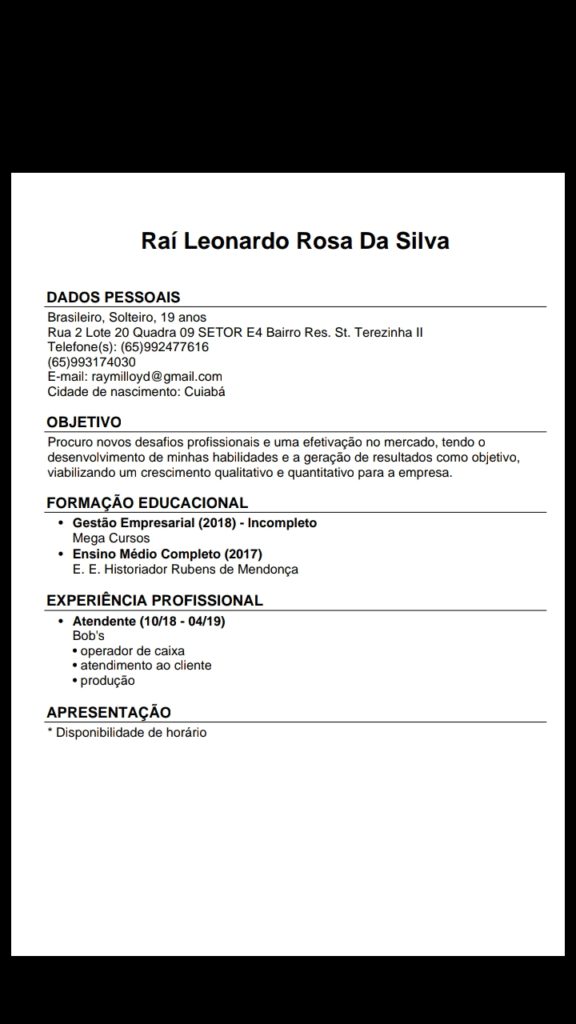 Raí Leonardo Rosa Da Silva

DADOS PESSOAIS

Brasileiro, Solteiro, 19 anos
Rua 2 Lote 20 Quadra 09 SETOR E4 Bairro Res. St. Terezinha II
Telefone(s): (65)992477616
(65)993174030
E-mail: raymilloyd@gmail.com
Cidade de nascimento: Cuiabá

OBJETIVO

Procuro novos desafios profissionais e uma efetivação no mercado, tendo o desenvolvimento de minhas habilidades e a geração de resultados como objetivo, viabilizando um crescimento qualitativo e quantitativo para a empresa.

FORMAÇÃO EDUCACIONAL

• Gestão Empresarial (2018) - Incompleto
Mega Cursos
• Ensino Médio Completo (2017)
E. E. Historiador Rubens de Mendonça

EXPERIÊNCIA PROFISSIONAL

• Atendente (10/18 - 04/19)
Bob's
• operador de caixa
• atendimento ao cliente
• produção

APRESENTAÇÃO

* Disponibilidade de horário